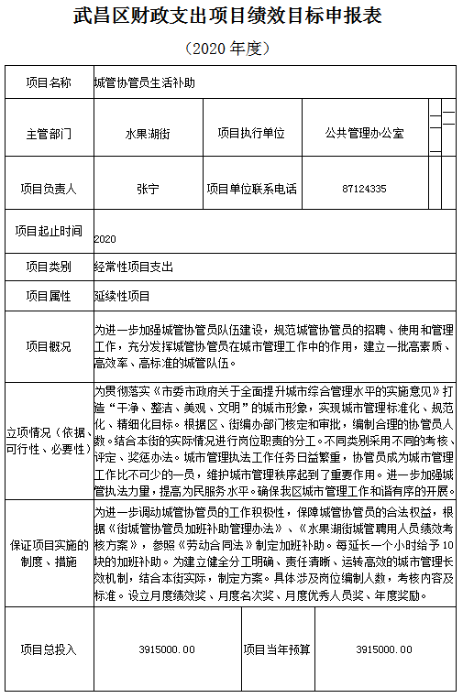 武昌区财政支出项目绩效目标申报表

（2020 年度）

| 项目名称 | 城管协管员生活补助 | | |
|---|---|---|---|
| 主管部门 | 水果湖街 | 项目执行单位 | 公共管理办公室 |
| 项目负责人 | 张宁 | 项目单位联系电话 | 87124335 |
| 项目起止时间 | 2020 | | |
| 项目类别 | 经常性项目支出 | | |
| 项目属性 | 延续性项目 | | |
| 项目概况 | 为进一步加强城管协管员队伍建设，规范城管协管员的招聘、使用和管理工作，充分发挥城管协管员在城市管理工作中的作用，建立一批高素质、高效率、高标准的城管队伍。 | | |
| 立项情况（依据、可行性、必要性） | 为贯彻落实《市委市政府关于全面提升城市综合管理水平的实施意见》打造“干净、整洁、美观、文明”的城市形象，实现城市管理标准化、规范化、精细化目标。根据区、街编办部门核定和审批，编制合理的协管员人数。结合本街的实际情况进行岗位职责的分工。不同类别采用不同的考核、评定、奖惩办法。城市管理执法工作任务日益繁重，协管员成为城市管理工作比不可少的一员，维护城市管理秩序起到了重要作用。进一步加强城管执法力量，提高为民服务水平。确保我区城市管理工作和谐有序的开展。 | | |
| 保证项目实施的制度、措施 | 为进一步调动城管协管员的工作积极性，保障城管协管员的合法权益，根据《街城管协管员加班补助管理办法》、《水果湖街城管聘用人员绩效考核方案》，参照《劳动合同法》制定加班补助。每延长一个小时给予10块的加班补助。为建立健全分工明确、责任清晰、运转高效的城市管理长效机制，结合本街实际，制定方案。具体涉及岗位编制人数，考核内容及标准。设立月度绩效奖、月度名次奖、月度优秀人员奖、年度奖励。 | | |
| 项目总投入 | 3915000.00 | 项目当年预算 | 3915000.00 |